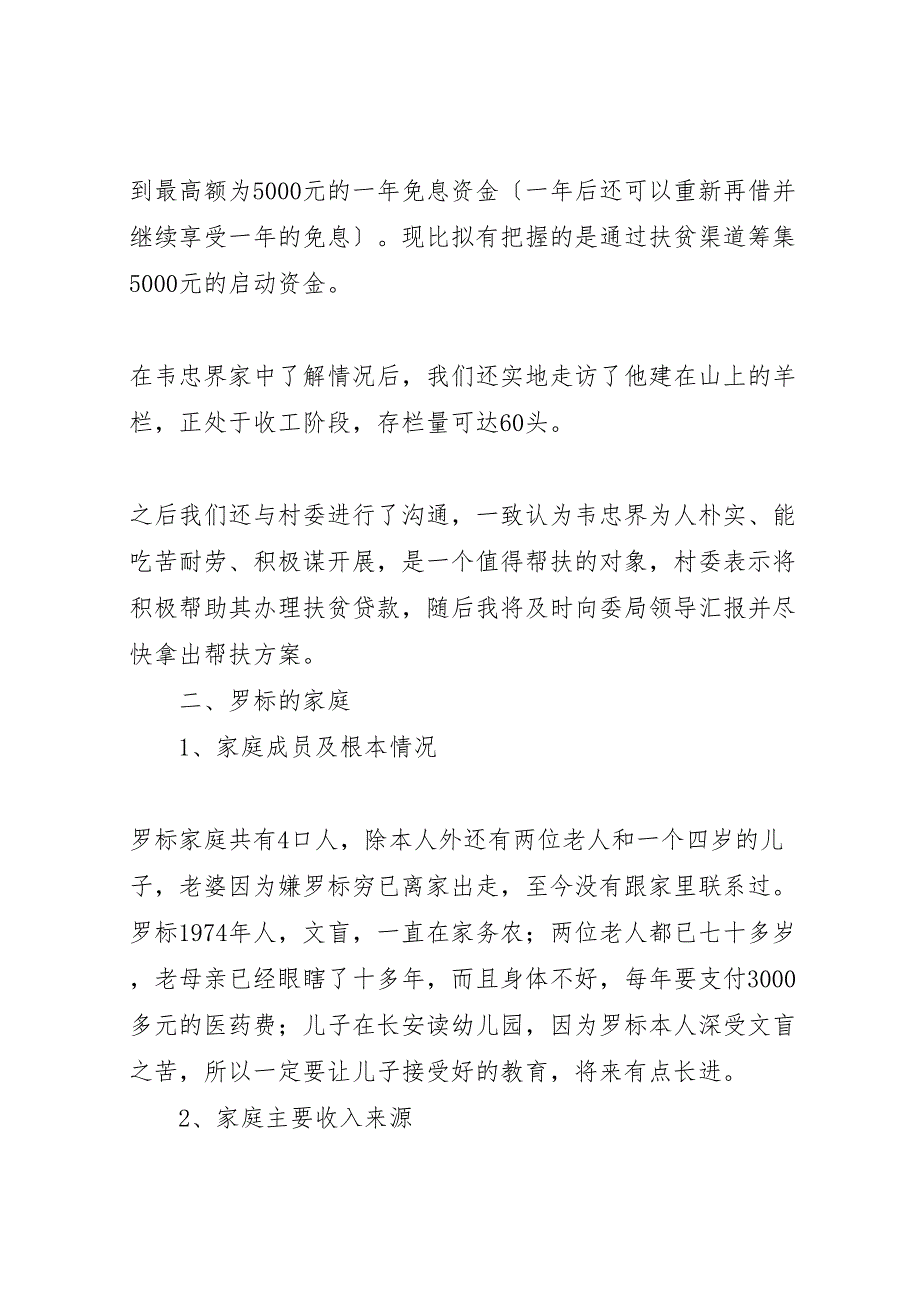 到最高额为5000元的一年免息资金〔一年后还可以重新再借并继续享受一年的免息〕。现比拟有把握的是通过扶贫渠道筹集5000元的启动资金。

在韦忠界家中了解情况后，我们还实地走访了他建在山上的羊栏，正处于收工阶段，存栏量可达60头。

之后我们还与村委进行了沟通，一致认为韦忠界为人朴实、能吃苦耐劳、积极谋开展，是一个值得帮扶的对象，村委表示将积极帮助其办理扶贫贷款，随后我将及时向委局领导汇报并尽快拿出帮扶方案。

二、罗标的家庭

1、家庭成员及根本情况

罗标家庭共有4口人，除本人外还有两位老人和一个四岁的儿子，老婆因为嫌罗标穷已离家出走，至今没有跟家里联系过。罗标1974年人，文盲，一直在家务农；两位老人都已七十多岁，老母亲已经眼瞎了十多年，而且身体不好，每年要支付3000多元的医药费；儿子在长安读幼儿园，因为罗标本人深受文盲之苦，所以一定要让儿子接受好的教育，将来有点长进。

2、家庭主要收入来源